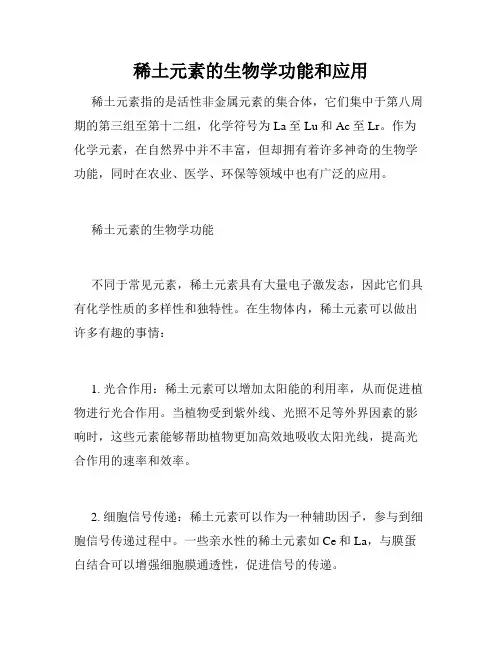 稀土元素的生物学功能和应用

稀土元素指的是活性非金属元素的集合体，它们集中于第八周期的第三组至第十二组，化学符号为 La 至 Lu 和 Ac 至 Lr。作为化学元素，在自然界中并不丰富，但却拥有着许多神奇的生物学功能，同时在农业、医学、环保等领域中也有广泛的应用。

稀土元素的生物学功能

不同于常见元素，稀土元素具有大量电子激发态，因此它们具有化学性质的多样性和独特性。在生物体内，稀土元素可以做出许多有趣的事情：

1. 光合作用：稀土元素可以增加太阳能的利用率，从而促进植物进行光合作用。当植物受到紫外线、光照不足等外界因素的影响时，这些元素能够帮助植物更加高效地吸收太阳光线，提高光合作用的速率和效率。

2. 细胞信号传递：稀土元素可以作为一种辅助因子，参与到细胞信号传递过程中。一些亲水性的稀土元素如 Ce 和 La，与膜蛋白结合可以增强细胞膜通透性，促进信号的传递。